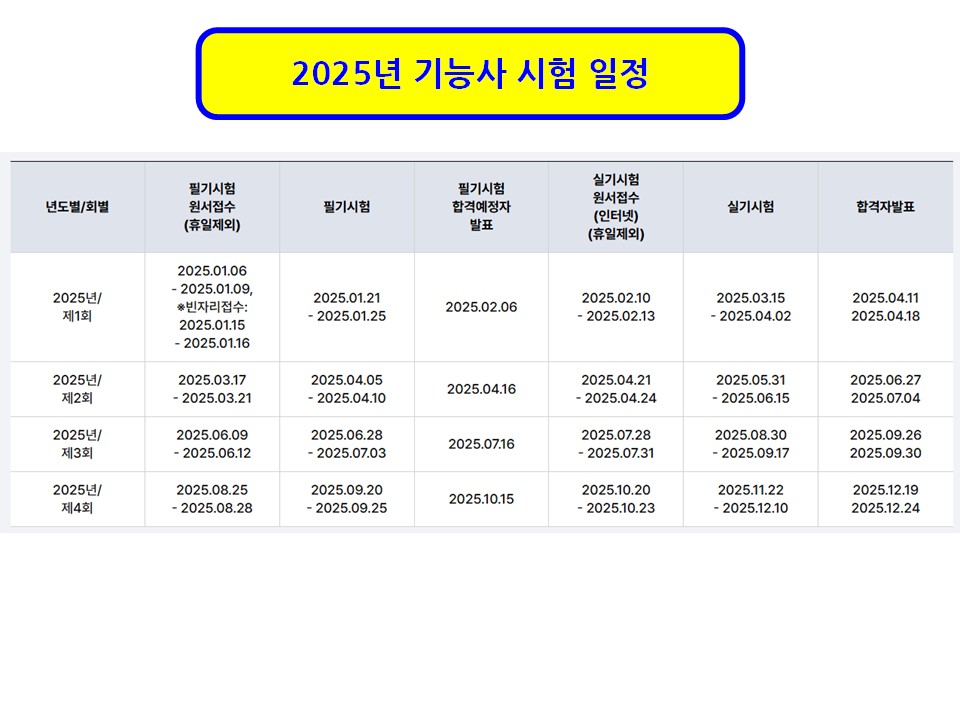 2025년 기능사 시험 일정

| 년도별/회별 | 필기시험 원서접수 (휴일제외) | 필기시험 | 필기시험 합격예정자 발표 | 실기시험 원서접수 (인터넷) (휴일제외) | 실기시험 | 합격자발표 |
|---|---|---|---|---|---|---|
| 2025년/ 제1회 | 2025.01.06 - 2025.01.09, ※빈자리접수: 2025.01.15 - 2025.01.16 | 2025.01.21 - 2025.01.25 | 2025.02.06 | 2025.02.10 - 2025.02.13 | 2025.03.15 - 2025.04.02 | 2025.04.11 2025.04.18 |
| 2025년/ 제2회 | 2025.03.17 - 2025.03.21 | 2025.04.05 - 2025.04.10 | 2025.04.16 | 2025.04.21 - 2025.04.24 | 2025.05.31 - 2025.06.15 | 2025.06.27 2025.07.04 |
| 2025년/ 제3회 | 2025.06.09 - 2025.06.12 | 2025.06.28 - 2025.07.03 | 2025.07.16 | 2025.07.28 - 2025.07.31 | 2025.08.30 - 2025.09.17 | 2025.09.26 2025.09.30 |
| 2025년/ 제4회 | 2025.08.25 - 2025.08.28 | 2025.09.20 - 2025.09.25 | 2025.10.15 | 2025.10.20 - 2025.10.23 | 2025.11.22 - 2025.12.10 | 2025.12.19 2025.12.24 |